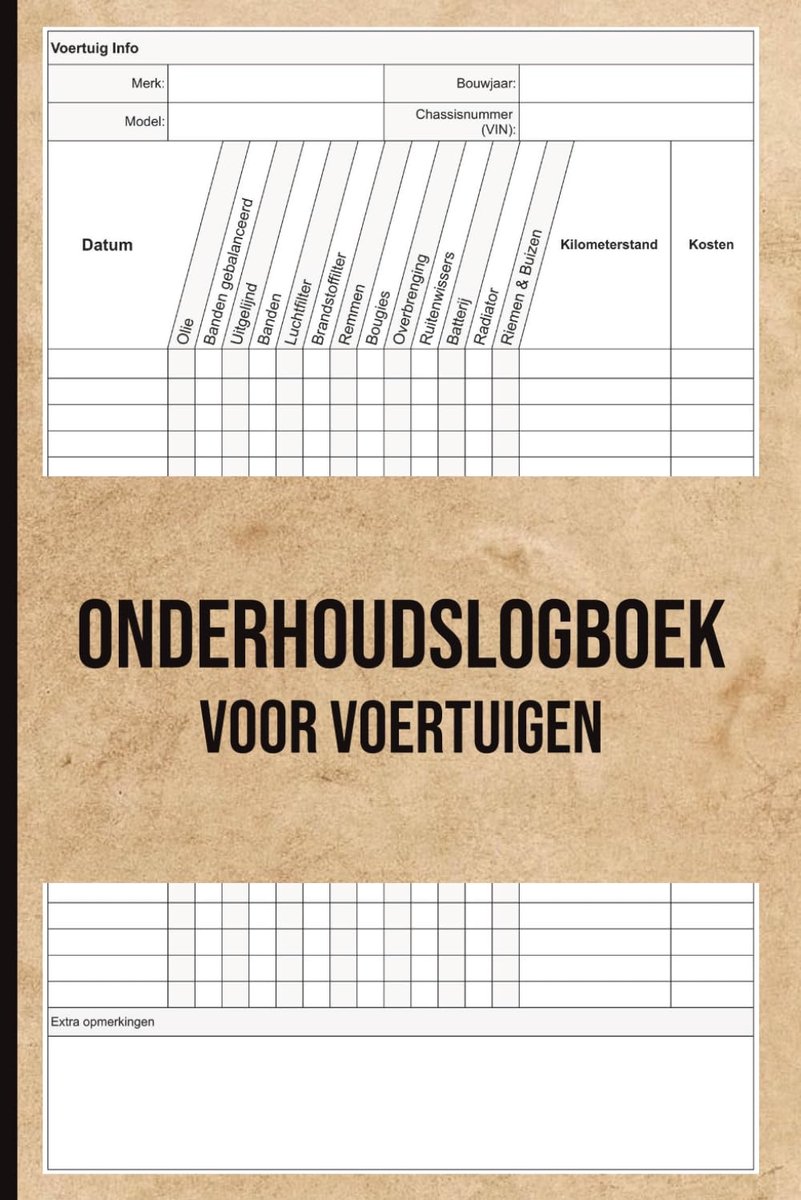 Voertuig Info

| Merk: | | Bouwjaar: | |
|---|---|---|---|
| Model: | | Chassisnummer (VIN): | |

| Datum | Olie | Banden gebalanceerd | Uitgelijnd | Banden | Luchtfilter | Brandstoffilter | Remmen | Bougies | Overbrenging | Ruitenwissers | Batterij | Radiator | Riemen & Buizen | Kilometerstand | Kosten |
|---|---|---|---|---|---|---|---|---|---|---|---|---|---|---|---|
| | | | | | | | | | | | | | | | |
| | | | | | | | | | | | | | | | |
| | | | | | | | | | | | | | | | |
| | | | | | | | | | | | | | | | |

ONDERHOUDSLOGBOEK
VOOR VOERTUIGEN

Extra opmerkingen